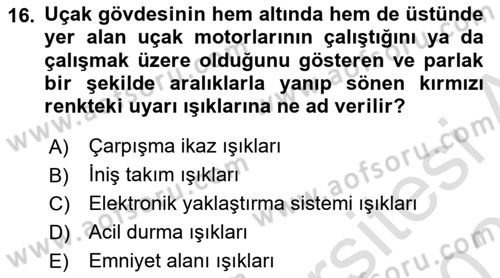 16. Uçak gövdesinin hem altında hem de üstünde yer alan uçak motorlarının çalıştığını ya da çalışmak üzere olduğunu gösteren ve parlak bir şekilde aralıklarla yanıp sönen kırmızı renkteki uyarı ışıklarına ne ad verilir?

A) Çarpışma ikaz ışıkları
B) İniş takım ışıkları
C) Elektronik yaklaştırma sistemi ışıkları
D) Acil durma ışıkları
E) Emniyet alanı ışıkları

www.aofsoru.com